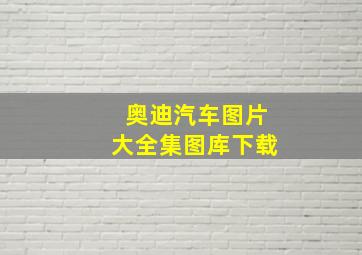 奥迪汽车图片
大全集图库下载